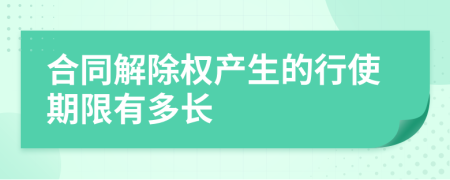 合同解除权产生的行使期限有多长